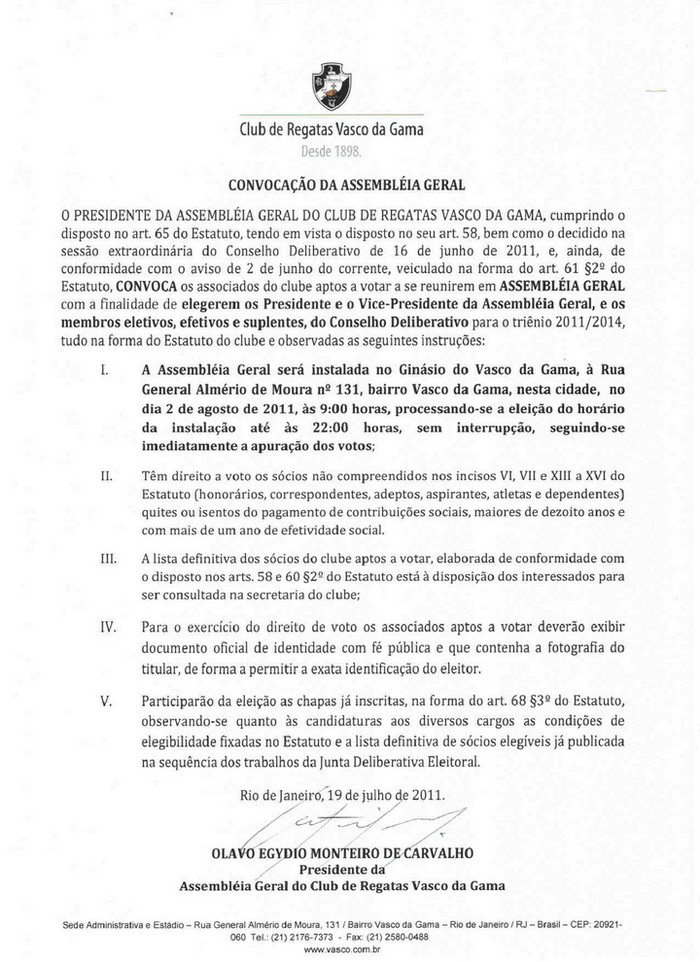 Club de Regatas Vasco da Gama
Desde 1898.

CONVOCAÇÃO DA ASSEMBLÉIA GERAL

O PRESIDENTE DA ASSEMBLÉIA GERAL DO CLUB DE REGATAS VASCO DA GAMA, cumprindo o disposto no art. 65 do Estatuto, tendo em vista o disposto no seu art. 58, bem como o decidido na sessão extraordinária do Conselho Deliberativo de 16 de junho de 2011, e, ainda, de conformidade com o aviso de 2 de junho do corrente, veiculado na forma do art. 61 §2º do Estatuto, CONVOCA os associados do clube aptos a votar a se reunirem em ASSEMBLÉIA GERAL com a finalidade de elegerem os Presidente e o Vice-Presidente da Assembléia Geral, e os membros eletivos, efetivos e suplentes, do Conselho Deliberativo para o triênio 2011/2014, tudo na forma do Estatuto do clube e observadas as seguintes instruções:

I. A Assembléia Geral será instalada no Ginásio do Vasco da Gama, à Rua General Almério de Moura nº 131, bairro Vasco da Gama, nesta cidade, no dia 2 de agosto de 2011, às 9:00 horas, processando-se a eleição do horário da instalação até às 22:00 horas, sem interrupção, seguindo-se imediatamente a apuração dos votos;

II. Têm direito a voto os sócios não compreendidos nos incisos VI, VII e XIII a XVI do Estatuto (honorários, correspondentes, adeptos, aspirantes, atletas e dependentes) quites ou isentos do pagamento de contribuições sociais, maiores de dezoito anos e com mais de um ano de efetividade social.

III. A lista definitiva dos sócios do clube aptos a votar, elaborada de conformidade com o disposto nos arts. 58 e 60 §2º do Estatuto está à disposição dos interessados para ser consultada na secretaria do clube;

IV. Para o exercício do direito de voto os associados aptos a votar deverão exibir documento oficial de identidade com fé pública e que contenha a fotografia do titular, de forma a permitir a exata identificação do eleitor.

V. Participarão da eleição as chapas já inscritas, na forma do art. 68 §3º do Estatuto, observando-se quanto às candidaturas aos diversos cargos as condições de elegibilidade fixadas no Estatuto e a lista definitiva de sócios elegíveis já publicada na sequência dos trabalhos da Junta Deliberativa Eleitoral.

Rio de Janeiro, 19 de julho de 2011.

OLAVO EGYDIO MONTEIRO DE CARVALHO
Presidente da
Assembléia Geral do Club de Regatas Vasco da Gama

Sede Administrativa e Estádio – Rua General Almério de Moura, 131 / Bairro Vasco da Gama – Rio de Janeiro / RJ – Brasil – CEP: 20921-060 Tel.: (21) 2176-7373 - Fax: (21) 2580-0488
www.vasco.com.br